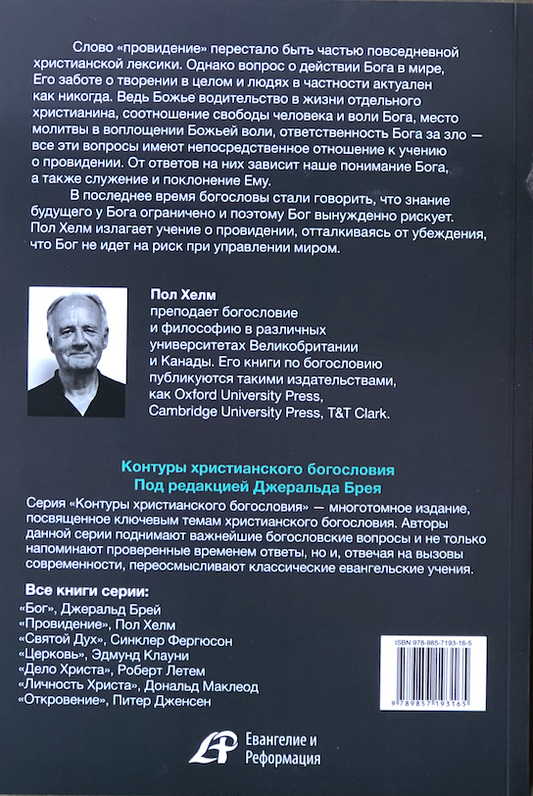 Слово «провидение» перестало быть частью повседневной христианской лексики. Однако вопрос о действии Бога в мире, Его заботе о творении в целом и людях в частности актуален как никогда. Ведь Божье водительство в жизни отдельного христианина, соотношение свободы человека и воли Бога, место молитвы в воплощении Божьей воли, ответственность Бога за зло — все эти вопросы имеют непосредственное отношение к учению о провидении. От ответов на них зависит наше понимание Бога, а также служение и поклонение Ему.

В последнее время богословы стали говорить, что знание будущего у Бога ограничено и поэтому Бог вынужденно рискует. Пол Хелм излагает учение о провидении, отталкиваясь от убеждения, что Бог не идет на риск при управлении миром.

Пол Хелм
преподает богословие и философию в различных университетах Великобритании и Канады. Его книги по богословию публикуются такими издательствами, как Oxford University Press, Cambridge University Press, T&T Clark.

Контуры христианского богословия
Под редакцией Джеральда Брея

Серия «Контуры христианского богословия» — многотомное издание, посвященное ключевым темам христианского богословия. Авторы данной серии поднимают важнейшие богословские вопросы и не только напоминают проверенные временем ответы, но и, отвечая на вызовы современности, переосмысливают классические евангельские учения.

Все книги серии:
«Бог», Джеральд Брей
«Провидение», Пол Хелм
«Святой Дух», Синклер Фергюсон
«Церковь», Эдмунд Клауни
«Дело Христа», Роберт Летем
«Личность Христа», Дональд Маклеод
«Откровение», Питер Дженсен

ISBN 978-985-7193-16-5
9 789857 193165

Евангелие и Реформация